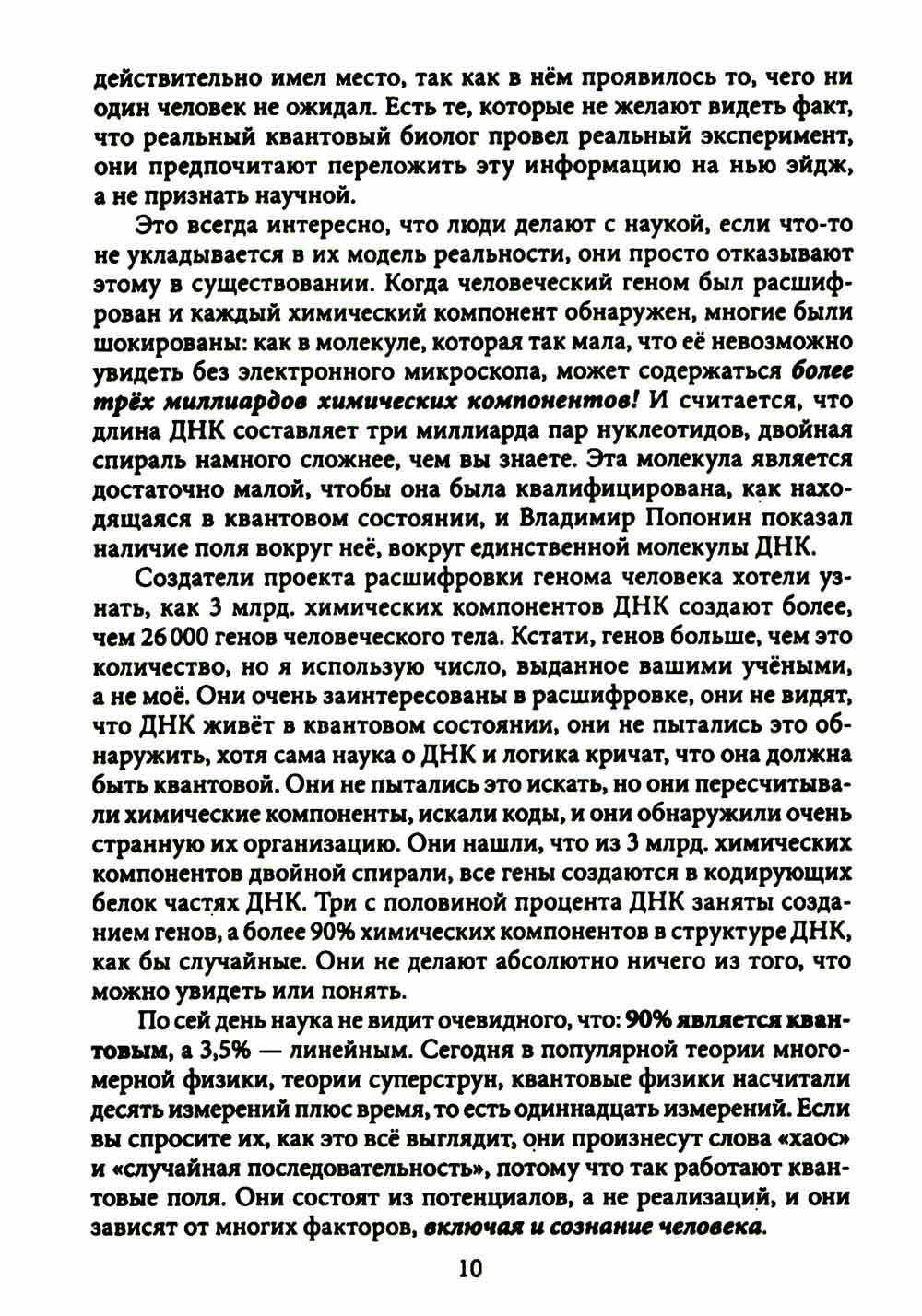 действительно имел место, так как в нём проявилось то, чего ни один человек не ожидал. Есть те, которые не желают видеть факт, что реальный квантовый биолог провел реальный эксперимент, они предпочитают переложить эту информацию на нью эйдж, а не признать научной.

Это всегда интересно, что люди делают с наукой, если что-то не укладывается в их модель реальности, они просто отказывают этому в существовании. Когда человеческий геном был расшифрован и каждый химический компонент обнаружен, многие были шокированы: как в молекуле, которая так мала, что её невозможно увидеть без электронного микроскопа, может содержаться более трёх миллиардов химических компонентов! И считается, что длина ДНК составляет три миллиарда пар нуклеотидов, двойная спираль намного сложнее, чем вы знаете. Эта молекула является достаточно малой, чтобы она была квалифицирована, как находящаяся в квантовом состоянии, и Владимир Попонин показал наличие поля вокруг неё, вокруг единственной молекулы ДНК.

Создатели проекта расшифровки генома человека хотели узнать, как 3 млрд. химических компонентов ДНК создают более, чем 26 000 генов человеческого тела. Кстати, генов больше, чем это количество, но я использую число, выданное вашими учёными, а не моё. Они очень заинтересованы в расшифровке, они не видят, что ДНК живёт в квантовом состоянии, они не пытались это обнаружить, хотя сама наука о ДНК и логика кричат, что она должна быть квантовой. Они не пытались это искать, но они пересчитывали химические компоненты, искали коды, и они обнаружили очень странную их организацию. Они нашли, что из 3 млрд. химических компонентов двойной спирали, все гены создаются в кодирующих белок частях ДНК. Три с половиной процента ДНК заняты созданием генов, а более 90% химических компонентов в структуре ДНК, как бы случайные. Они не делают абсолютно ничего из того, что можно увидеть или понять.

По сей день наука не видит очевидного, что: 90% является квантовым, а 3,5% — линейным. Сегодня в популярной теории многомерной физики, теории суперструн, квантовые физики насчитали десять измерений плюс время, то есть одиннадцать измерений. Если вы спросите их, как это всё выглядит, они произнесут слова «хаос» и «случайная последовательность», потому что так работают квантовые поля. Они состоят из потенциалов, а не реализаций, и они зависят от многих факторов, включая и сознание человека.

10